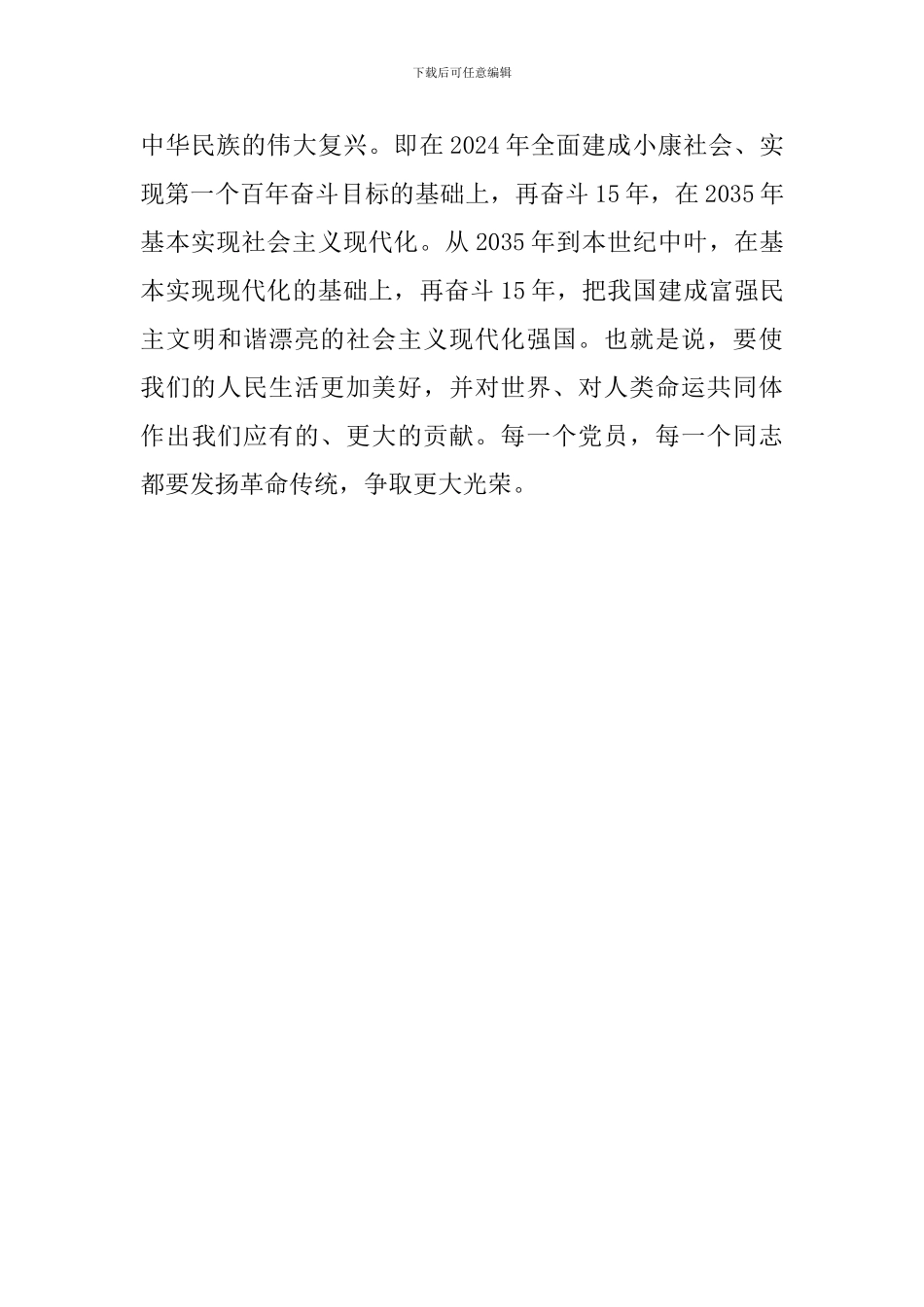 下载后可任意编辑

中华民族的伟大复兴。即在2024年全面建成小康社会、实现第一个百年奋斗目标的基础上，再奋斗15年，在2035年基本实现社会主义现代化。从2035年到本世纪中叶，在基本实现现代化的基础上，再奋斗15年，把我国建成富强民主文明和谐漂亮的社会主义现代化强国。也就是说，要使我们的人民生活更加美好，并对世界、对人类命运共同体作出我们应有的、更大的贡献。每一个党员，每一个同志都要发扬革命传统，争取更大光荣。